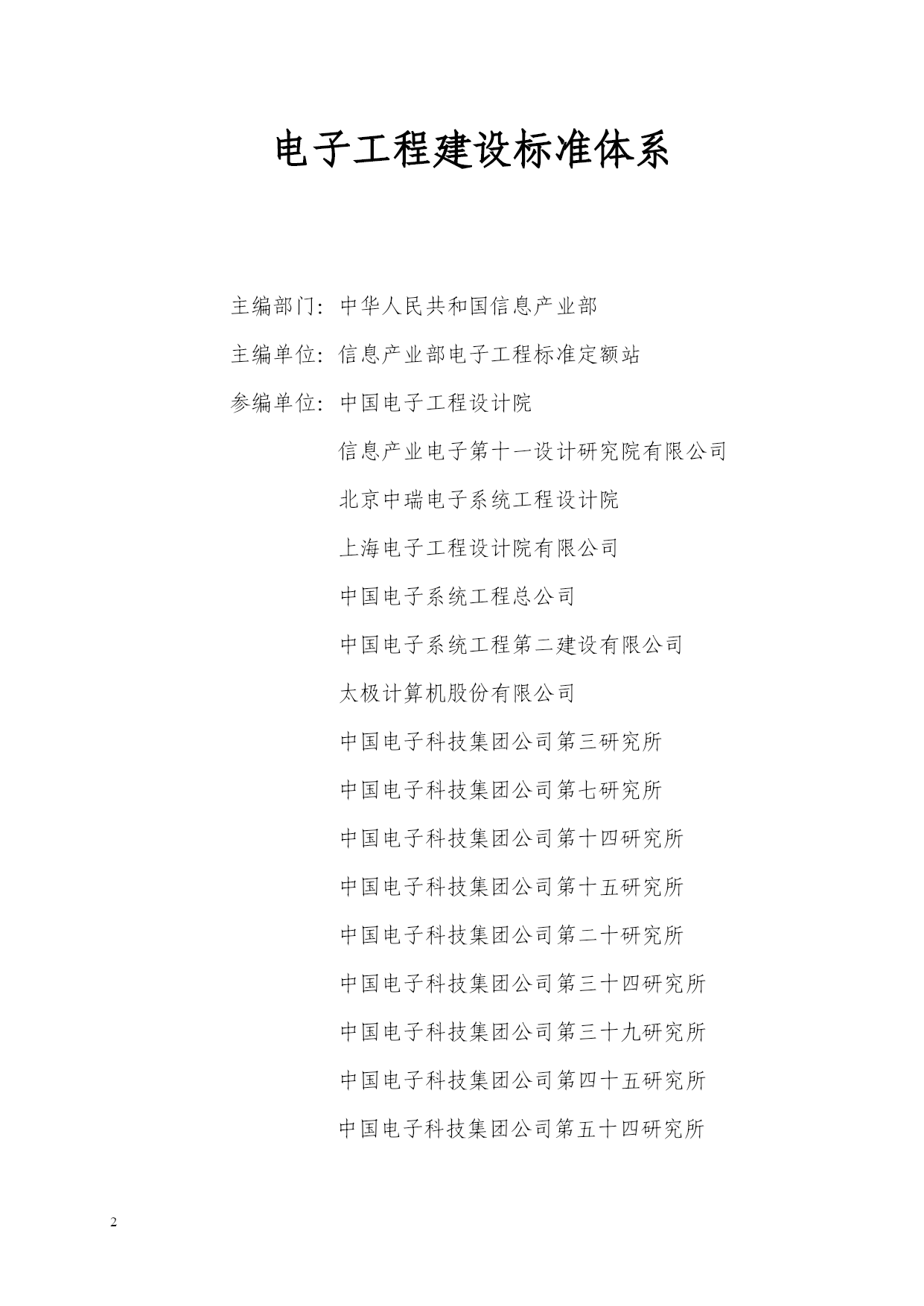 电子工程建设标准体系

主编部门：中华人民共和国信息产业部

主编单位：信息产业部电子工程标准定额站

参编单位：中国电子工程设计院

信息产业电子第十一设计研究院有限公司

北京中瑞电子系统工程设计院

上海电子工程设计院有限公司

中国电子系统工程总公司

中国电子系统工程第二建设有限公司

太极计算机股份有限公司

中国电子科技集团公司第三研究所

中国电子科技集团公司第七研究所

中国电子科技集团公司第十四研究所

中国电子科技集团公司第十五研究所

中国电子科技集团公司第二十研究所

中国电子科技集团公司第三十四研究所

中国电子科技集团公司第三十九研究所

中国电子科技集团公司第四十五研究所

中国电子科技集团公司第五十四研究所

2